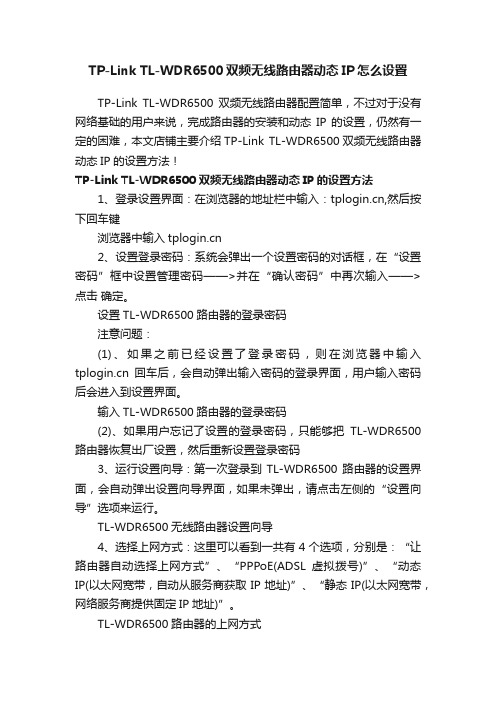 TP-Link TL-WDR6500 双频无线路由器动态 IP 怎么设置

TP-Link TL-WDR6500 双频无线路由器配置简单，不过对于没有网络基础的用户来说，完成路由器的安装和动态 IP 的设置，仍然有一定的困难，本文店铺主要介绍 TP-Link TL-WDR6500 双频无线路由器动态 IP 的设置方法！

TP-Link TL-WDR6500 双频无线路由器动态 IP 的设置方法

1、登录设置界面：在浏览器的地址栏中输入：tplogin.cn,然后按下回车键

浏览器中输入 tplogin.cn

2、设置登录密码：系统会弹出一个设置密码的对话框，在“设置密码”框中设置管理密码——>并在“确认密码”中再次输入——>点击 确定。

设置 TL-WDR6500 路由器的登录密码

注意问题：

(1)、如果之前已经设置了登录密码，则在浏览器中输入 tplogin.cn 回车后，会自动弹出输入密码的登录界面，用户输入密码后会进入到设置界面。

输入 TL-WDR6500 路由器的登录密码

(2)、如果用户忘记了设置的登录密码，只能够把 TL-WDR6500 路由器恢复出厂设置，然后重新设置登录密码

3、运行设置向导：第一次登录到 TL-WDR6500 路由器的设置界面，会自动弹出设置向导界面，如果未弹出，请点击左侧的“设置向导”选项来运行。

TL-WDR6500 无线路由器设置向导

4、选择上网方式：这里可以看到一共有 4 个选项，分别是：“让路由器自动选择上网方式”、“PPPoE(ADSL 虚拟拨号)”、“动态 IP(以太网宽带，自动从服务商获取 IP 地址)”、“静态 IP(以太网宽带，网络服务商提供固定 IP 地址)”。

TL-WDR6500 路由器的上网方式